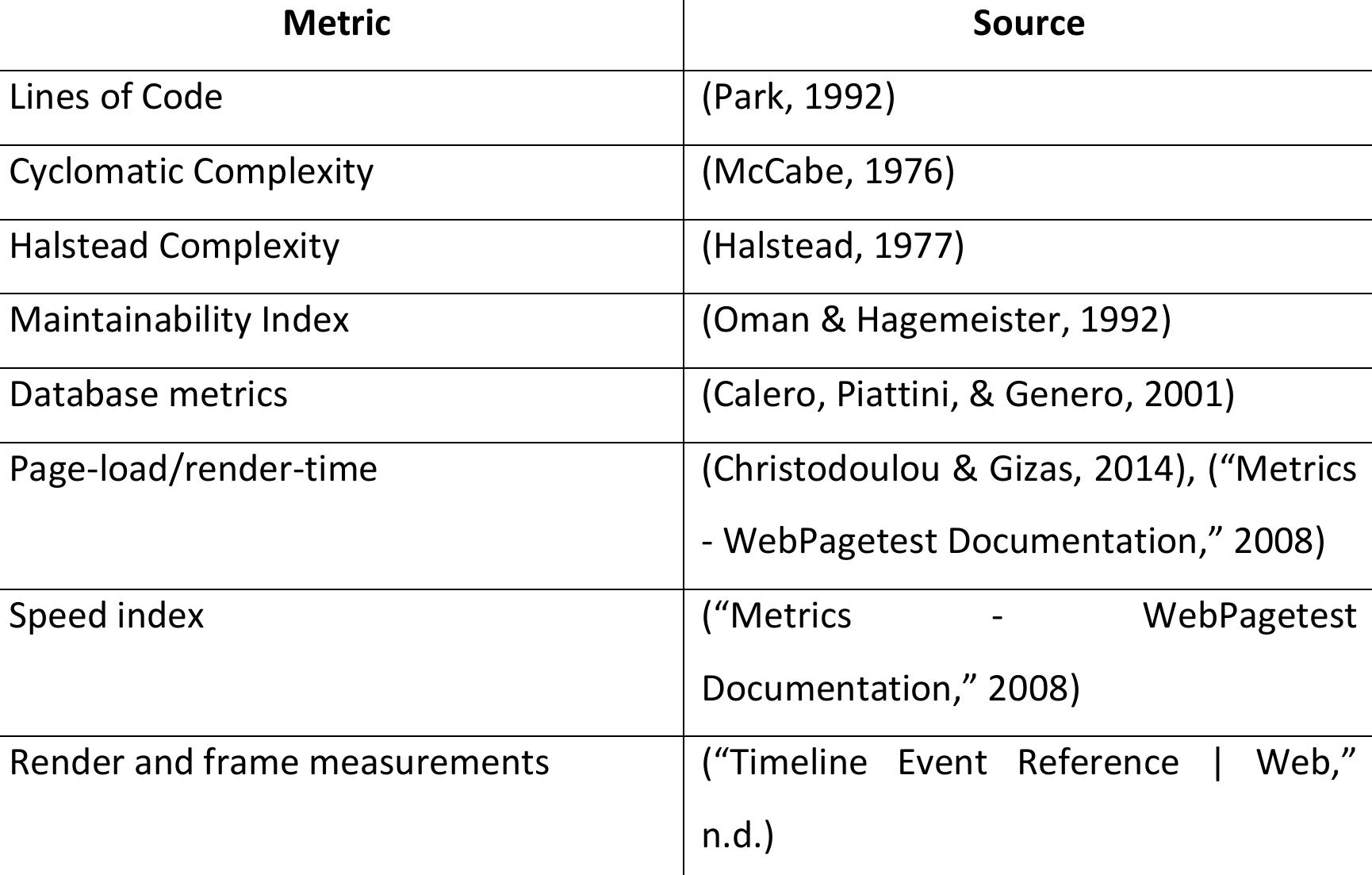 | Metric | Source |
|---|---|
| Lines of Code | (Park, 1992) |
| Cyclomatic Complexity | (McCabe, 1976) |
| Halstead Complexity | (Halstead, 1977) |
| Maintainability Index | (Oman & Hagemeister, 1992) |
| Database metrics | (Calero, Piattini, & Genero, 2001) |
| Page-load/render-time | (Christodoulou & Gizas, 2014), (“Metrics - WebPagetest Documentation,” 2008) |
| Speed index | (“Metrics - WebPagetest Documentation,” 2008) |
| Render and frame measurements | (“Timeline Event Reference \| Web,” n.d.) |